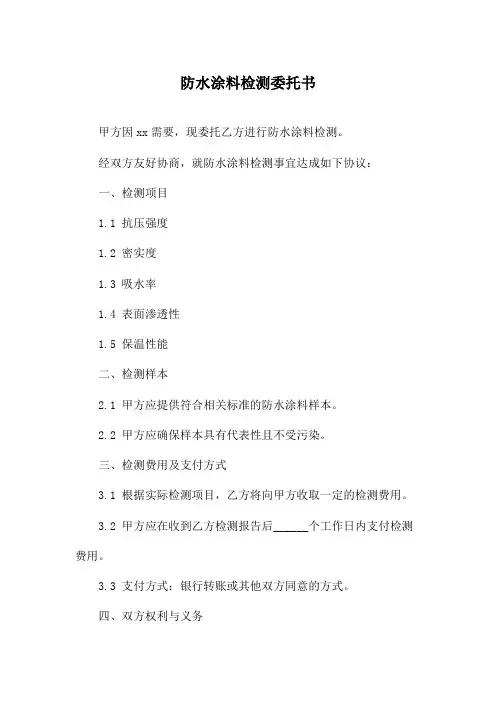 防水涂料检测委托书

甲方因 xx 需要，现委托乙方进行防水涂料检测。

经双方友好协商，就防水涂料检测事宜达成如下协议：

一、检测项目

1.1 抗压强度

1.2 密实度

1.3 吸水率

1.4 表面渗透性

1.5 保温性能

二、检测样本

2.1 甲方应提供符合相关标准的防水涂料样本。

2.2 甲方应确保样本具有代表性且不受污染。

三、检测费用及支付方式

3.1 根据实际检测项目，乙方将向甲方收取一定的检测费用。

3.2 甲方应在收到乙方检测报告后______个工作日内支付检测费用。

3.3 支付方式：银行转账或其他双方同意的方式。

四、双方权利与义务